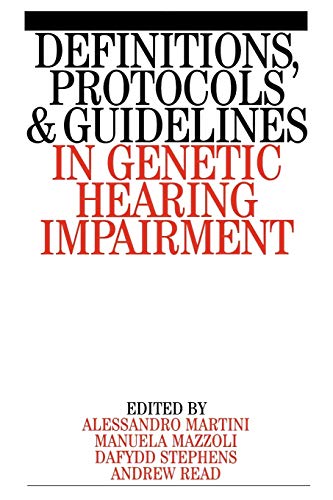 DEFINITIONS, PROTOCOLS & GUIDELINES IN GENETIC HEARING IMPAIRMENT

EDITED BY
ALESSANDRO MARTINI
MANUELA MAZZOLI
DAFYDD STEPHENS
ANDREW READ